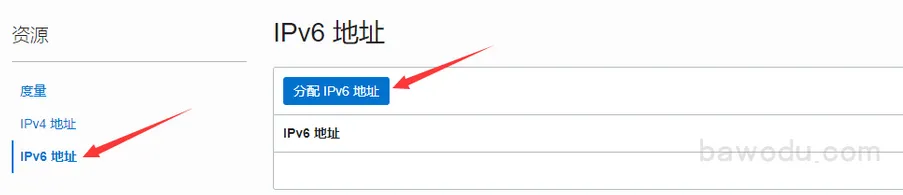 资源

度量

IPv4 地址

IPv6 地址

IPv6 地址

分配 IPv6 地址

IPv6 地址

bawodu.com